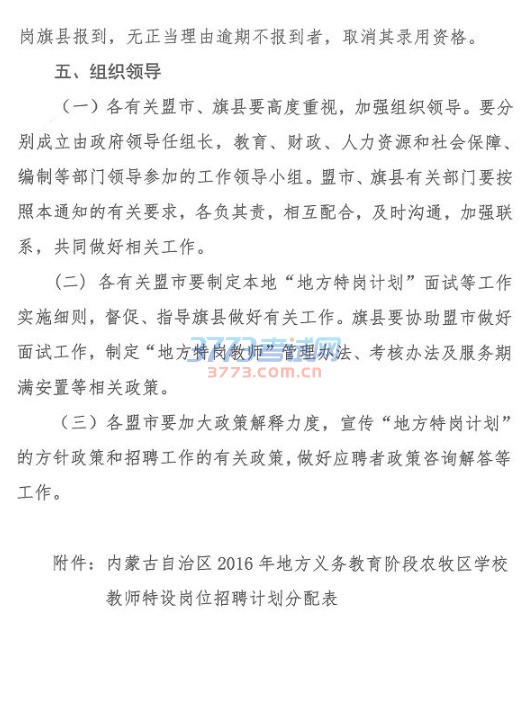 岗旗县报到，无正当理由逾期不报到者，取消其录用资格。

五、组织领导

（一）各有关盟市、旗县要高度重视，加强组织领导。要分别成立由政府领导任组长，教育、财政、人力资源和社会保障、编制等部门领导参加的工作领导小组。盟市、旗县有关部门要按照本通知的有关要求，各负其责，相互配合，及时沟通，加强联系，共同做好相关工作。

（二）各有关盟市要制定本地“地方特岗计划”面试等工作实施细则，督促、指导旗县做好有关工作。旗县要协助盟市做好面试工作，制定“地方特岗教师”管理办法、考核办法及服务期满安置等相关政策。

3773考试网
3773.com.cn

（三）各盟市要加大政策解释力度，宣传“地方特岗计划”的方针政策和招聘工作的有关政策，做好应聘者政策咨询解答等工作。

附件：内蒙古自治区 2016 年地方义务教育阶段农牧区学校教师特设岗位招聘计划分配表